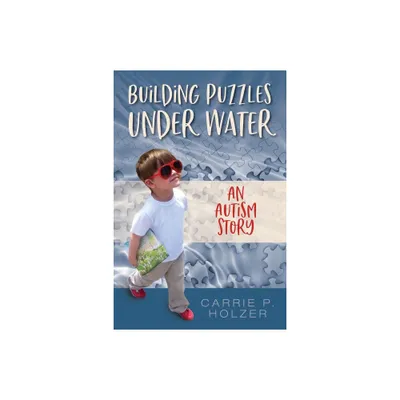 BUILDING PUZZLES UNDER WATER

AN AUTISM STORY

CARRIE P. HOLZER